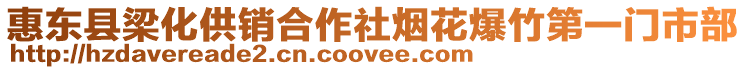 惠东县梁化供销合作社烟花爆竹第一门市部
http://hzdavereade2.cn.coovee.com